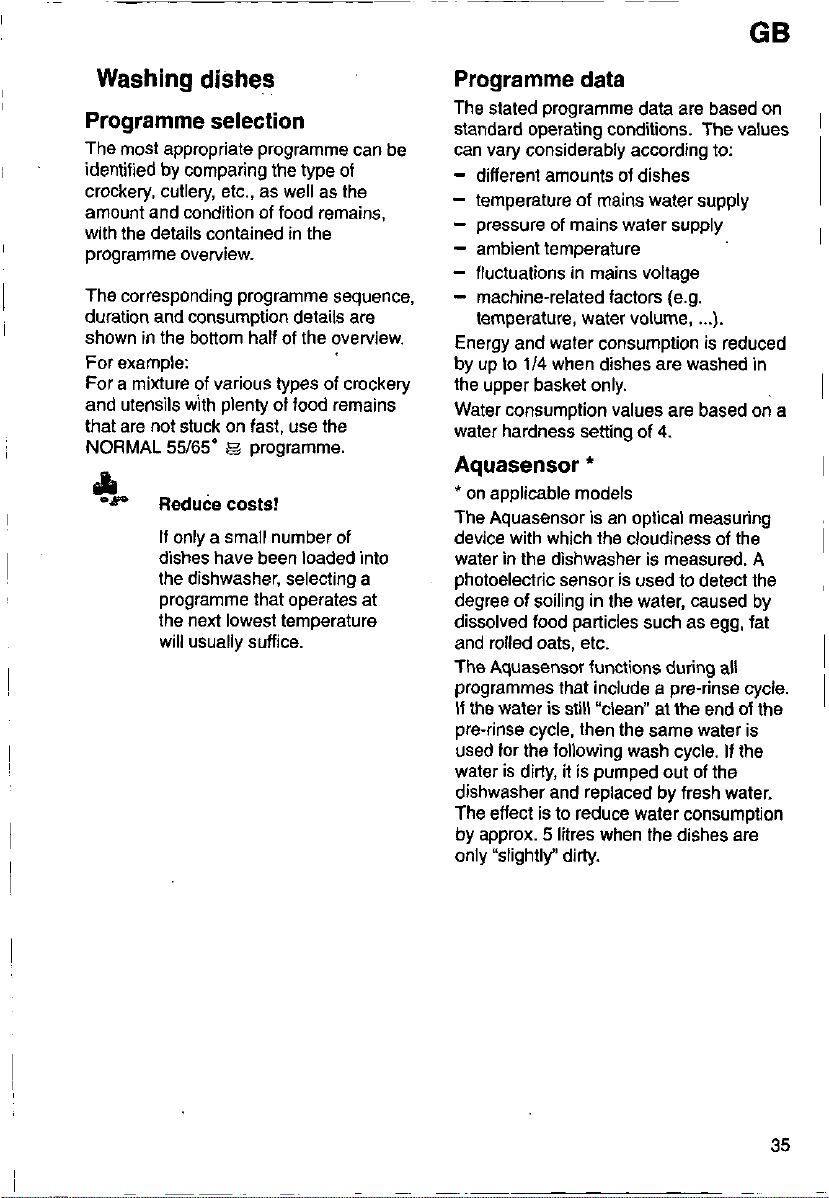 GB

Washing dishes

Programme selection

The most appropriate programme can be identified by comparing the type of crockery, cutlery, etc., as well as the amount and condition of food remains, with the details contained in the programme overview.

The corresponding programme sequence, duration and consumption details are shown in the bottom half of the overview.

For example:
For a mixture of various types of crockery and utensils with plenty of food remains that are not stuck on fast, use the NORMAL 55/65° programme.

Reduce costs!

If only a small number of dishes have been loaded into the dishwasher, selecting a programme that operates at the next lowest temperature will usually suffice.

Programme data

The stated programme data are based on standard operating conditions. The values can vary considerably according to:
- different amounts of dishes
- temperature of mains water supply
- pressure of mains water supply
- ambient temperature
- fluctuations in mains voltage
- machine-related factors (e.g. temperature, water volume, ...).

Energy and water consumption is reduced by up to 1/4 when dishes are washed in the upper basket only.

Water consumption values are based on a water hardness setting of 4.

Aquasensor *

* on applicable models

The Aquasensor is an optical measuring device with which the cloudiness of the water in the dishwasher is measured. A photoelectric sensor is used to detect the degree of soiling in the water, caused by dissolved food particles such as egg, fat and rolled oats, etc.

The Aquasensor functions during all programmes that include a pre-rinse cycle. If the water is still "clean" at the end of the pre-rinse cycle, then the same water is used for the following wash cycle. If the water is dirty, it is pumped out of the dishwasher and replaced by fresh water. The effect is to reduce water consumption by approx. 5 litres when the dishes are only "slightly" dirty.

35